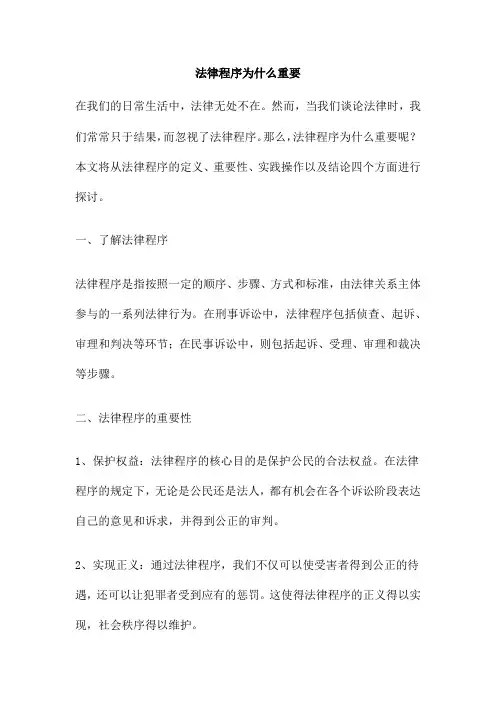 法律程序为什么重要

在我们的日常生活中，法律无处不在。然而，当我们谈论法律时，我们常常只于结果，而忽视了法律程序。那么，法律程序为什么重要呢？本文将从法律程序的定义、重要性、实践操作以及结论四个方面进行探讨。

一、了解法律程序

法律程序是指按照一定的顺序、步骤、方式和标准，由法律关系主体参与的一系列法律行为。在刑事诉讼中，法律程序包括侦查、起诉、审理和判决等环节；在民事诉讼中，则包括起诉、受理、审理和裁决等步骤。

二、法律程序的重要性

1、保护权益：法律程序的核心目的是保护公民的合法权益。在法律程序的规定下，无论是公民还是法人，都有机会在各个诉讼阶段表达自己的意见和诉求，并得到公正的审判。

2、实现正义：通过法律程序，我们不仅可以使受害者得到公正的待遇，还可以让犯罪者受到应有的惩罚。这使得法律程序的正义得以实现，社会秩序得以维护。